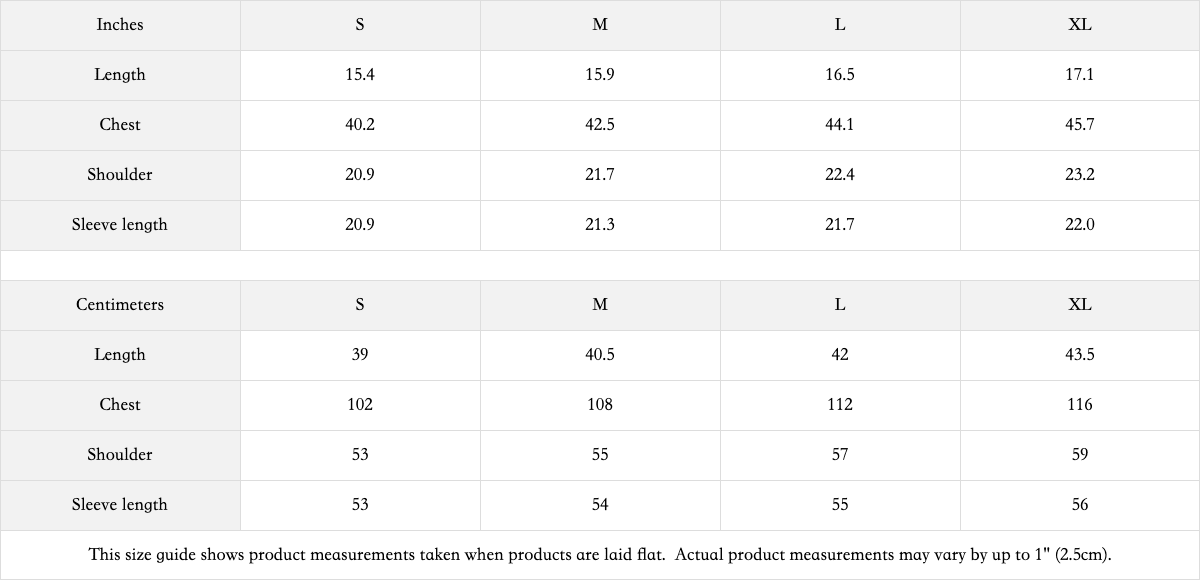 | Inches | S | M | L | XL |
|---|---|---|---|---|
| Length | 15.4 | 15.9 | 16.5 | 17.1 |
| Chest | 40.2 | 42.5 | 44.1 | 45.7 |
| Shoulder | 20.9 | 21.7 | 22.4 | 23.2 |
| Sleeve length | 20.9 | 21.3 | 21.7 | 22.0 |

| Centimeters | S | M | L | XL |
|---|---|---|---|---|
| Length | 39 | 40.5 | 42 | 43.5 |
| Chest | 102 | 108 | 112 | 116 |
| Shoulder | 53 | 55 | 57 | 59 |
| Sleeve length | 53 | 54 | 55 | 56 |

This size guide shows product measurements taken when products are laid flat. Actual product measurements may vary by up to 1" (2.5cm).